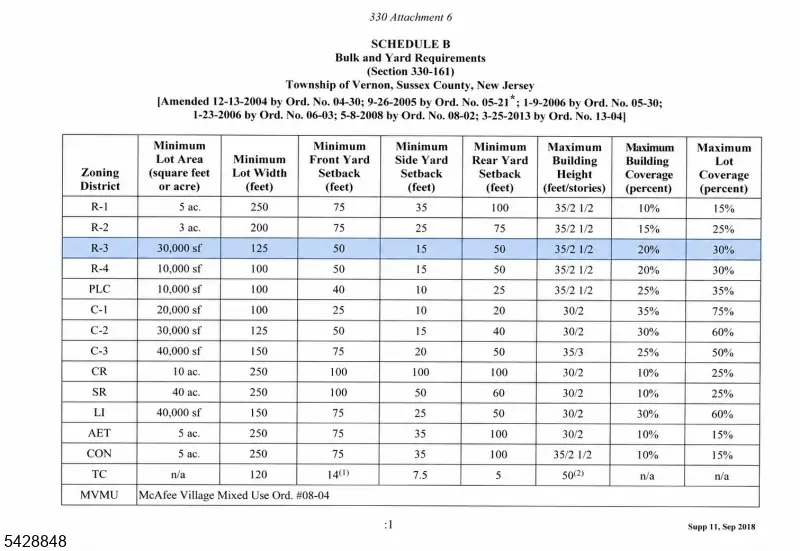 330 Attachment 6

SCHEDULE B
Bulk and Yard Requirements
(Section 330-161)
Township of Vernon, Sussex County, New Jersey
[Amended 12-13-2004 by Ord. No. 04-30; 9-26-2005 by Ord. No. 05-21$^{*}$; 1-9-2006 by Ord. No. 05-30; 1-23-2006 by Ord. No. 06-03; 5-8-2008 by Ord. No. 08-02; 3-25-2013 by Ord. No. 13-04]

| Zoning District | Minimum Lot Area (square feet or acre) | Minimum Lot Width (feet) | Minimum Front Yard Setback (feet) | Minimum Side Yard Setback (feet) | Minimum Rear Yard Setback (feet) | Maximum Building Height (feet/stories) | Maximum Building Coverage (percent) | Maximum Lot Coverage (percent) |
|---|---|---|---|---|---|---|---|---|
| R-1 | 5 ac. | 250 | 75 | 35 | 100 | 35/2 1/2 | 10% | 15% |
| R-2 | 3 ac. | 200 | 75 | 25 | 75 | 35/2 1/2 | 15% | 25% |
| R-3 | 30,000 sf | 125 | 50 | 15 | 50 | 35/2 1/2 | 20% | 30% |
| R-4 | 10,000 sf | 100 | 50 | 15 | 50 | 35/2 1/2 | 20% | 30% |
| PLC | 10,000 sf | 100 | 40 | 10 | 25 | 35/2 1/2 | 25% | 35% |
| C-1 | 20,000 sf | 100 | 25 | 10 | 20 | 30/2 | 35% | 75% |
| C-2 | 30,000 sf | 125 | 50 | 15 | 40 | 30/2 | 30% | 60% |
| C-3 | 40,000 sf | 150 | 75 | 20 | 50 | 35/3 | 25% | 50% |
| CR | 10 ac. | 250 | 100 | 100 | 100 | 30/2 | 10% | 25% |
| SR | 40 ac. | 250 | 100 | 50 | 60 | 30/2 | 10% | 25% |
| LI | 40,000 sf | 150 | 75 | 25 | 50 | 30/2 | 30% | 60% |
| AET | 5 ac. | 250 | 75 | 35 | 100 | 30/2 | 10% | 15% |
| CON | 5 ac. | 250 | 75 | 35 | 100 | 35/2 1/2 | 10% | 15% |
| TC | n/a | 120 | 14$^{(1)}$ | 7.5 | 5 | 50$^{(2)}$ | n/a | n/a |
| MVMU | McAfee Village Mixed Use Ord. #08-04 | | | | | | | |

:1

Supp 11, Sep 2018

5428848